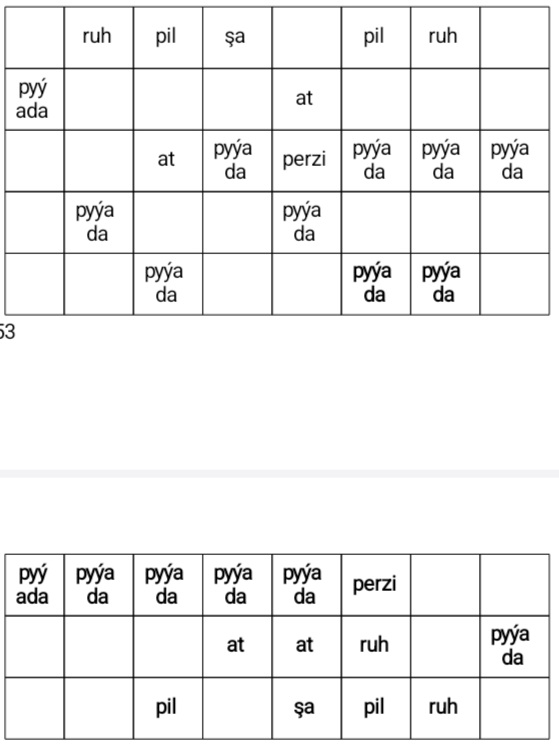 |  | ruh | pil | şa |  | pil | ruh |  |
|---|---|---|---|---|---|---|---|
| pyý ada |  |  |  | at |  |  |  |
|  |  | at | pyýa da | perzi | pyýa da | pyýa da | pyýa da |
|  | pyýa da |  |  | pyýa da |  |  |  |
|  |  | pyýa da |  |  | pyýa da | pyýa da |  |

53

| pyý ada | pyýa da | pyýa da | pyýa da | pyýa da | perzi |  |  |
|---|---|---|---|---|---|---|---|
|  |  |  | at | at | ruh |  | pyýa da |
|  |  | pil |  | şa | pil | ruh |  |